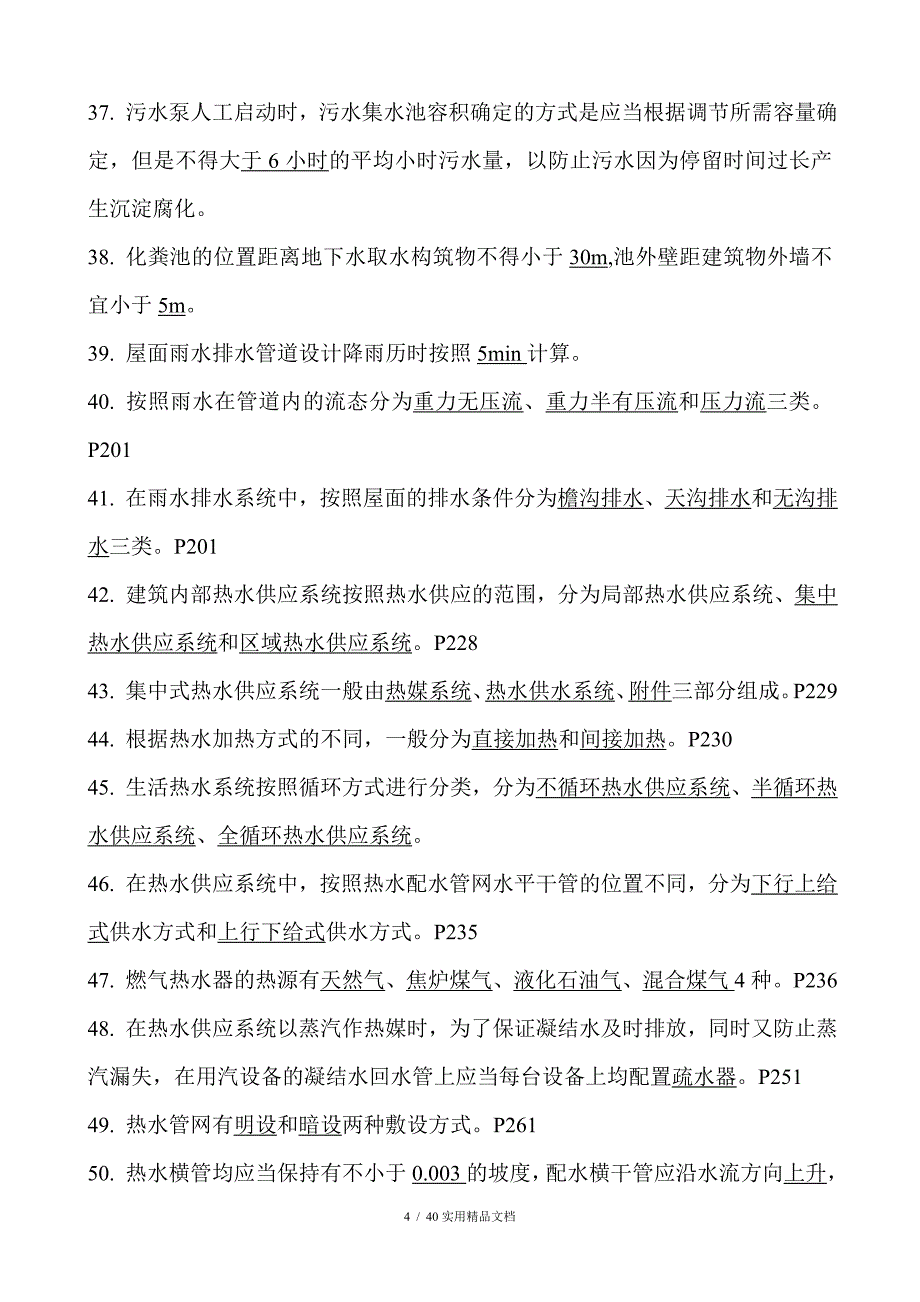 37. 污水泵人工启动时，污水集水池容积确定的方式是应当根据调节所需容量确定，但是不得大于 6 小时的平均小时污水量，以防止污水因为停留时间过长产生沉淀腐化。

38. 化粪池的位置距离地下水取水构筑物不得小于 30m,池外壁距建筑物外墙不宜小于 5m。

39. 屋面雨水排水管道设计降雨历时按照 5min 计算。

40. 按照雨水在管道内的流态分为重力无压流、重力半有压流和压力流三类。P201

41. 在雨水排水系统中，按照屋面的排水条件分为檐沟排水、天沟排水和无沟排水三类。P201

42. 建筑内部热水供应系统按照热水供应的范围，分为局部热水供应系统、集中热水供应系统和区域热水供应系统。P228

43. 集中式热水供应系统一般由热媒系统、热水供水系统、附件三部分组成。P229

44. 根据热水加热方式的不同，一般分为直接加热和间接加热。P230

45. 生活热水系统按照循环方式进行分类，分为不循环热水供应系统、半循环热水供应系统、全循环热水供应系统。

46. 在热水供应系统中，按照热水配水管网水平干管的位置不同，分为下行上给式供水方式和上行下给式供水方式。P235

47. 燃气热水器的热源有天然气、焦炉煤气、液化石油气、混合煤气 4 种。P236

48. 在热水供应系统以蒸汽作热媒时，为了保证凝结水及时排放，同时又防止蒸汽漏失，在用汽设备的凝结水回水管上应当每台设备上均配置疏水器。P251

49. 热水管网有明设和暗设两种敷设方式。P261

50. 热水横管均应当保持有不小于 0.003 的坡度，配水横干管应沿水流方向上升，

4 / 40 实用精品文档